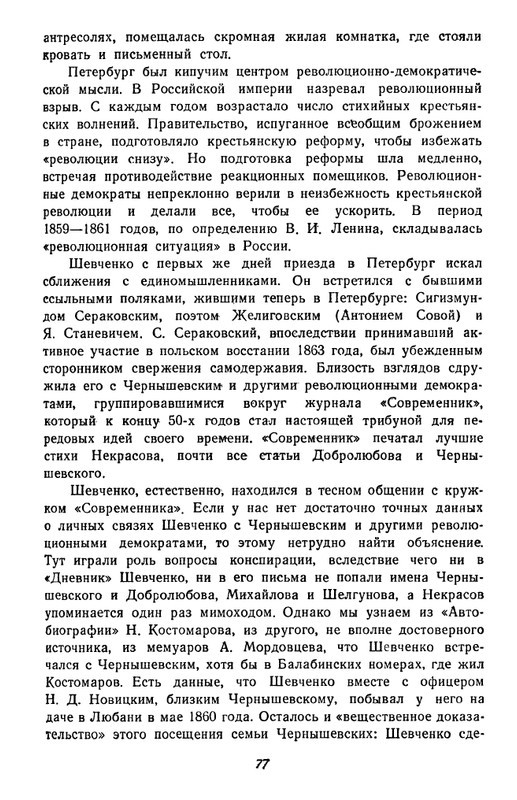 антресолях, помещалась скромная жилая комнатка, где стояли кровать и письменный стол.

Петербург был кипучим центром революционно-демократической мысли. В Российской империи назревал революционный взрыв. С каждым годом возрастало число стихийных крестьянских волнений. Правительство, испуганное всеобщим брожением в стране, подготовляло крестьянскую реформу, чтобы избежать «революции снизу». Но подготовка реформы шла медленно, встречая противодействие реакционных помещиков. Революционные демократы непреклонно верили в неизбежность крестьянской революции и делали все, чтобы ее ускорить. В период 1859—1861 годов, по определению В. И. Ленина, складывалась «революционная ситуация» в России.

Шевченко с первых же дней приезда в Петербург искал сближения с единомышленниками. Он встретился с бывшими ссыльными поляками, жившими теперь в Петербурге: Сигизмундом Сераковским, поэтом Желиговским (Антонием Совой) и Я. Станевичем. С. Сераковский, впоследствии принимавший активное участие в польском восстании 1863 года, был убежденным сторонником свержения самодержавия. Близость взглядов сдружила его с Чернышевским и другими революционными демократами, группировавшимися вокруг журнала «Современник», который к концу 50-х годов стал настоящей трибуной для передовых идей своего времени. «Современник» печатал лучшие стихи Некрасова, почти все статьи Добролюбова и Чернышевского.

Шевченко, естественно, находился в тесном общении с кружком «Современника». Если у нас нет достаточно точных данных о личных связях Шевченко с Чернышевским и другими революционными демократами, то этому нетрудно найти объяснение. Тут играли роль вопросы конспирации, вследствие чего ни в «Дневник» Шевченко, ни в его письма не попали имена Чернышевского и Добролюбова, Михайлова и Шелгунова, а Некрасов упоминается один раз мимоходом. Однако мы узнаем из «Автобиографии» Н. Костомарова, из другого, не вполне достоверного источника, из мемуаров А. Мордовцева, что Шевченко встречался с Чернышевским, хотя бы в Балабинских номерах, где жил Костомаров. Есть данные, что Шевченко вместе с офицером Н. Д. Новицким, близким Чернышевскому, побывал у него на даче в Любани в мае 1860 года. Осталось и «вещественное доказательство» этого посещения семьи Чернышевских: Шевченко сде-

77